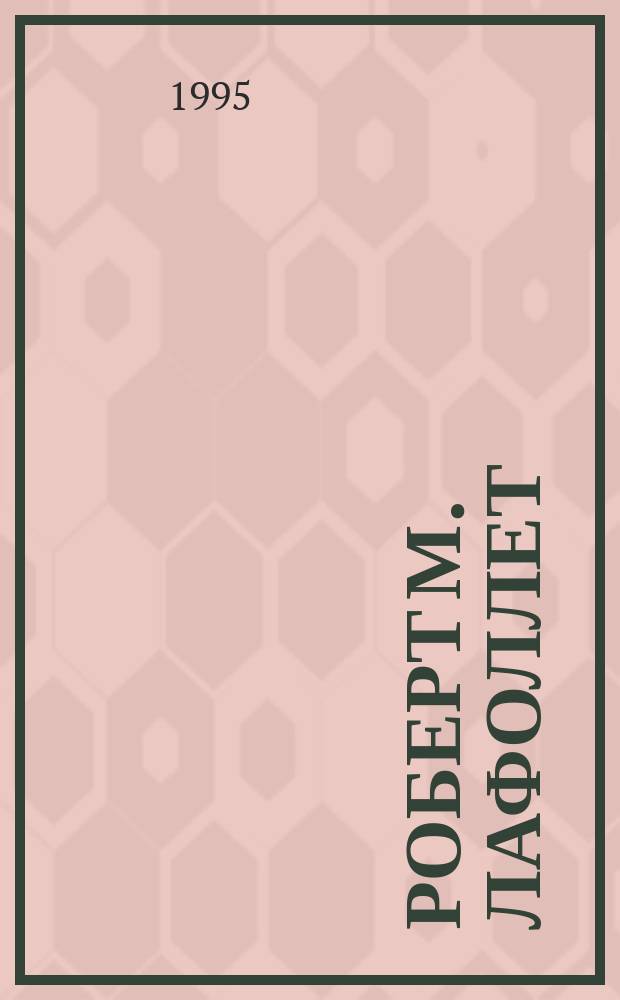 1995

РОБЕРТ М. ЛАФОЛЛЕТ